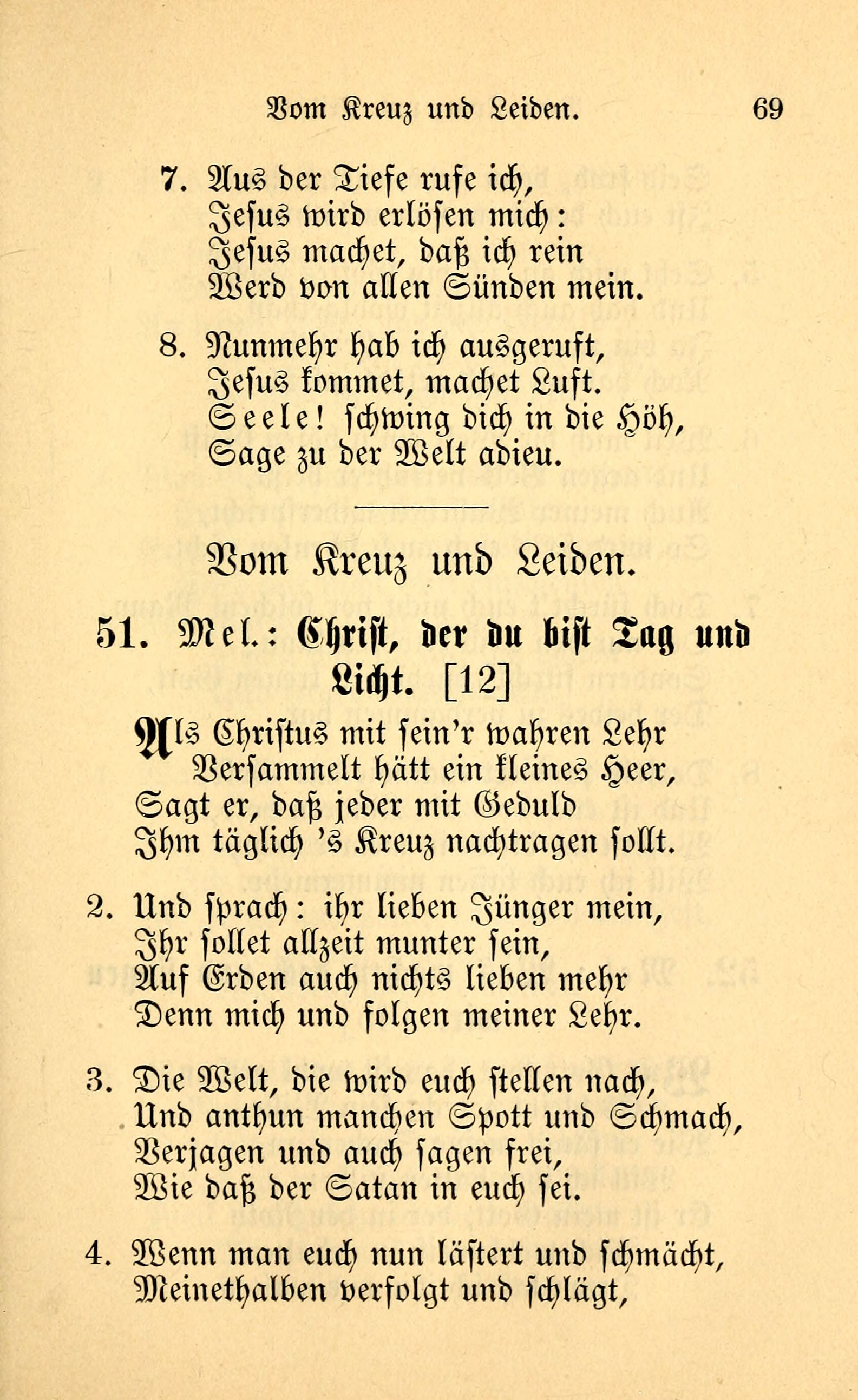 Vom Kreuz und Leiden. 69

7. Aus der Tiefe rufe ich,
Jesus wird erlösen mich:
Jesus machet, daß ich rein
Werd von allen Sünden mein.

8. Nunmehr hab ich ausgeruft,
Jesus kommet, machet Luft.
Seele! schwing dich in die Höh,
Sage zu der Welt adieu.

Vom Kreuz und Leiden.

51. Mel.: Christ, der du bist Tag und Licht. [12]

Als Christus mit sein'r wahren Lehr
Versammelt hätt ein kleines Heer,
Sagt er, daß jeder mit Geduld
Ihm täglich 's Kreuz nachtragen sollt.

2. Und sprach: ihr lieben Jünger mein,
Ihr sollet allzeit munter sein,
Auf Erden auch nichts lieben mehr
Denn mich und folgen meiner Lehr.

3. Die Welt, die wird euch stellen nach,
Und anthun manchen Spott und Schmach,
Verjagen und auch sagen frei,
Wie daß der Satan in euch sei.

4. Wenn man euch nun lästert und schmächt,
Meinethalben verfolgt und schlägt,